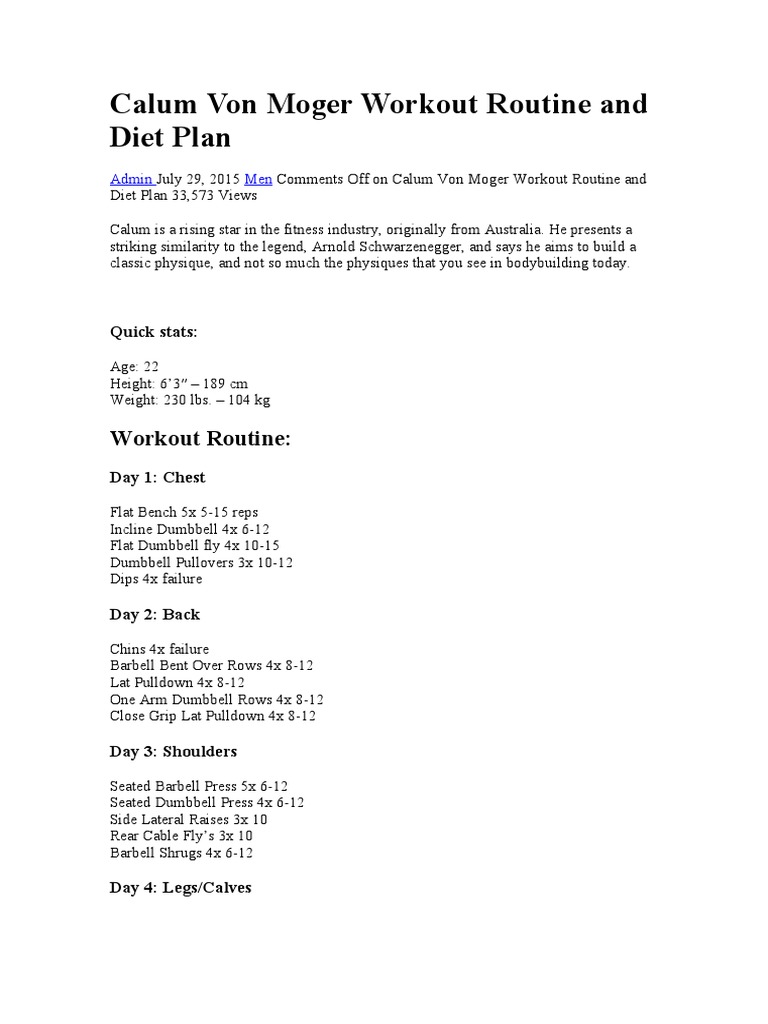 Calum Von Moger Workout Routine and Diet Plan

Admin July 29, 2015 Men Comments Off on Calum Von Moger Workout Routine and Diet Plan 33,573 Views

Calum is a rising star in the fitness industry, originally from Australia. He presents a striking similarity to the legend, Arnold Schwarzenegger, and says he aims to build a classic physique, and not so much the physiques that you see in bodybuilding today.

Quick stats:

Age: 22
Height: 6'3" – 189 cm
Weight: 230 lbs. – 104 kg

Workout Routine:

Day 1: Chest

Flat Bench 5x 5-15 reps
Incline Dumbbell 4x 6-12
Flat Dumbbell fly 4x 10-15
Dumbbell Pullovers 3x 10-12
Dips 4x failure

Day 2: Back

Chins 4x failure
Barbell Bent Over Rows 4x 8-12
Lat Pulldown 4x 8-12
One Arm Dumbbell Rows 4x 8-12
Close Grip Lat Pulldown 4x 8-12

Day 3: Shoulders

Seated Barbell Press 5x 6-12
Seated Dumbbell Press 4x 6-12
Side Lateral Raises 3x 10
Rear Cable Fly's 3x 10
Barbell Shrugs 4x 6-12

Day 4: Legs/Calves